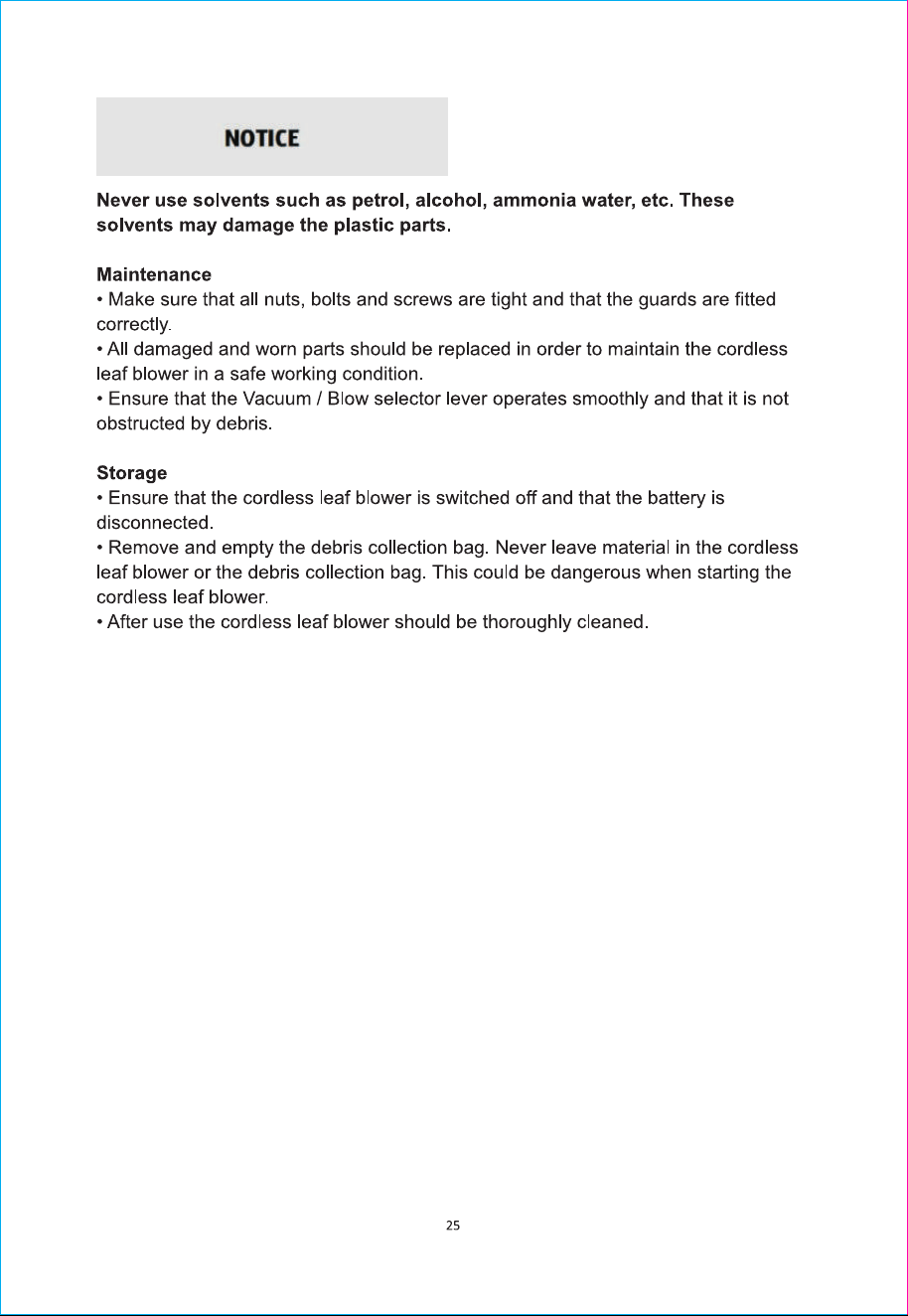 NOTICE

Never use solvents such as petrol, alcohol, ammonia water, etc. These solvents may damage the plastic parts.

Maintenance

• Make sure that all nuts, bolts and screws are tight and that the guards are fitted correctly.

• All damaged and worn parts should be replaced in order to maintain the cordless leaf blower in a safe working condition.

• Ensure that the Vacuum / Blow selector lever operates smoothly and that it is not obstructed by debris.

Storage

• Ensure that the cordless leaf blower is switched off and that the battery is disconnected.

• Remove and empty the debris collection bag. Never leave material in the cordless leaf blower or the debris collection bag. This could be dangerous when starting the cordless leaf blower.

• After use the cordless leaf blower should be thoroughly cleaned.

25